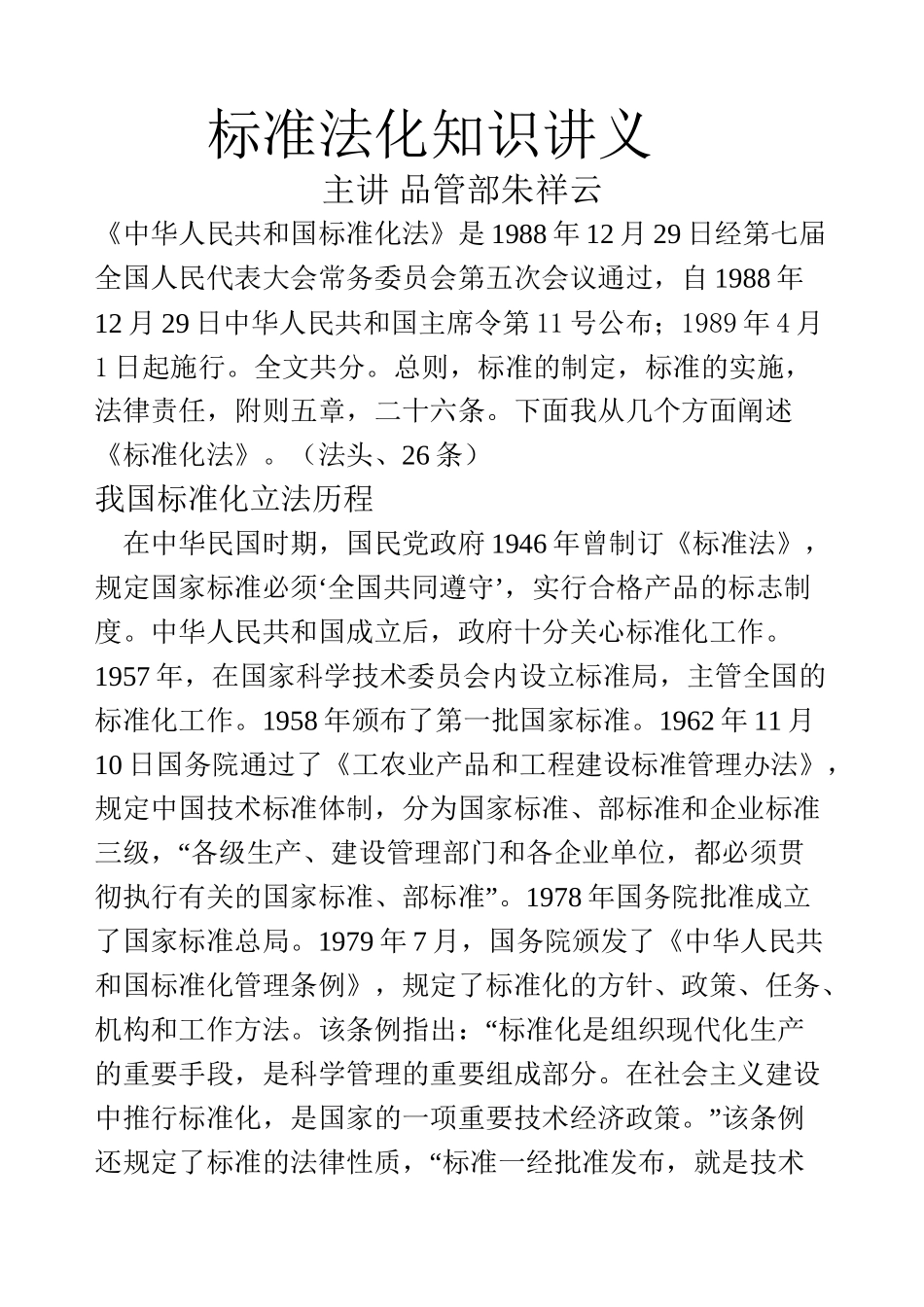 标准法化知识讲义

主讲 品管部朱祥云

《中华人民共和国标准化法》是 1988 年 12 月 29 日经第七届全国人民代表大会常务委员会第五次会议通过，自 1988 年 12 月 29 日中华人民共和国主席令第 11 号公布；1989 年 4 月 1 日起施行。全文共分。总则，标准的制定，标准的实施，法律责任，附则五章，二十六条。下面我从几个方面阐述《标准化法》。（法头、26 条）

我国标准化立法历程

在中华民国时期，国民党政府 1946 年曾制订《标准法》，规定国家标准必须‘全国共同遵守’，实行合格产品的标志制度。中华人民共和国成立后，政府十分关心标准化工作。1957 年，在国家科学技术委员会内设立标准局，主管全国的标准化工作。1958 年颁布了第一批国家标准。1962 年 11 月 10 日国务院通过了《工农业产品和工程建设标准管理办法》，规定中国技术标准体制，分为国家标准、部标准和企业标准三级，“各级生产、建设管理部门和各企业单位，都必须贯彻执行有关的国家标准、部标准”。1978 年国务院批准成立了国家标准总局。1979 年 7 月，国务院颁发了《中华人民共和国标准化管理条例》，规定了标准化的方针、政策、任务、机构和工作方法。该条例指出：“标准化是组织现代化生产的重要手段，是科学管理的重要组成部分。在社会主义建设中推行标准化，是国家的一项重要技术经济政策。”该条例还规定了标准的法律性质，“标准一经批准发布，就是技术